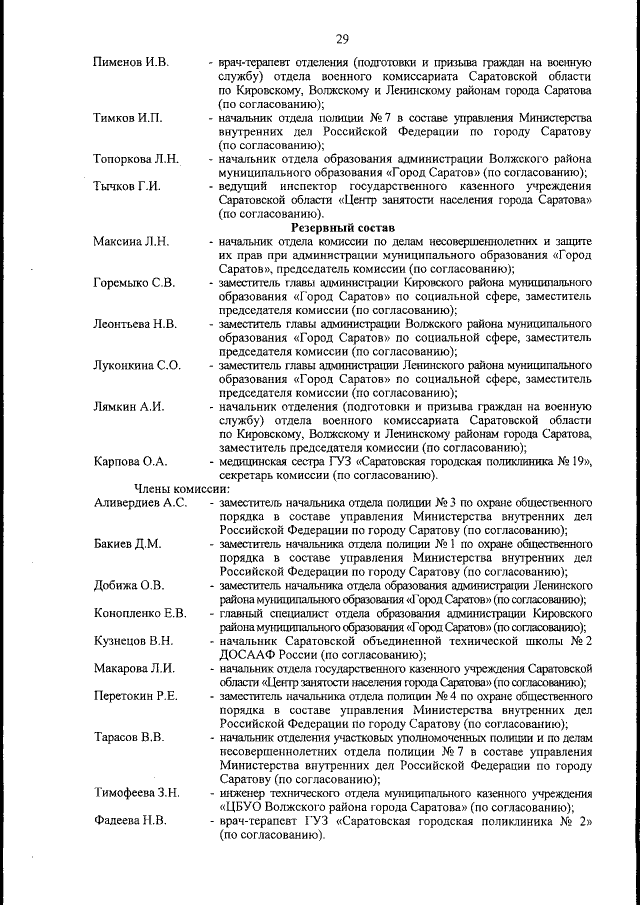 29

Пименов И.В. - врач-терапевт отделения (подготовки и призыва граждан на военную службу) отдела военного комиссариата Саратовской области по Кировскому, Волжскому и Ленинскому районам города Саратова (по согласованию);

Тимков И.П. - начальник отдела полиции № 7 в составе управления Министерства внутренних дел Российской Федерации по городу Саратову (по согласованию);

Топоркова Л.Н. - начальник отдела образования администрации Волжского района муниципального образования «Город Саратов» (по согласованию);

Тычков Г.И. - ведущий инспектор государственного казенного учреждения Саратовской области «Центр занятости населения города Саратова» (по согласованию).

Резервный состав

Максина Л.Н. - начальник отдела комиссии по делам несовершеннолетних и защите их прав при администрации муниципального образования «Город Саратов», председатель комиссии (по согласованию);

Горемыко С.В. - заместитель главы администрации Кировского района муниципального образования «Город Саратов» по социальной сфере, заместитель председателя комиссии (по согласованию);

Леонтьева Н.В. - заместитель главы администрации Волжского района муниципального образования «Город Саратов» по социальной сфере, заместитель председателя комиссии (по согласованию);

Луконкина С.О. - заместитель главы администрации Ленинского района муниципального образования «Город Саратов» по социальной сфере, заместитель председателя комиссии (по согласованию);

Лямкин А.И. - начальник отделения (подготовки и призыва граждан на военную службу) отдела военного комиссариата Саратовской области по Кировскому, Волжскому и Ленинскому районам города Саратова, заместитель председателя комиссии (по согласованию);

Карпова О.А. - медицинская сестра ГУЗ «Саратовская городская поликлиника № 19», секретарь комиссии (по согласованию).

Члены комиссии:

Аливердиев А.С. - заместитель начальника отдела полиции № 3 по охране общественного порядка в составе управления Министерства внутренних дел Российской Федерации по городу Саратову (по согласованию);

Бакиев Д.М. - заместитель начальника отдела полиции № 1 по охране общественного порядка в составе управления Министерства внутренних дел Российской Федерации по городу Саратову (по согласованию);

Добижа О.В. - заместитель начальника отдела образования администрации Ленинского района муниципального образования «Город Саратов» (по согласованию);

Конопленко Е.В. - главный специалист отдела образования администрации Кировского района муниципального образования «Город Саратов» (по согласованию);

Кузнецов В.Н. - начальник Саратовской объединенной технической школы № 2 ДОСААФ России (по согласованию);

Макарова Л.И. - начальник отдела государственного казенного учреждения Саратовской области «Центр занятости населения города Саратова» (по согласованию);

Перетокин Р.Е. - заместитель начальника отдела полиции № 4 по охране общественного порядка в составе управления Министерства внутренних дел Российской Федерации по городу Саратову (по согласованию);

Тарасов В.В. - начальник отделения участковых уполномоченных полиции и по делам несовершеннолетних отдела полиции № 7 в составе управления Министерства внутренних дел Российской Федерации по городу Саратову (по согласованию);

Тимофеева З.Н. - инженер технического отдела муниципального казенного учреждения «ЦБУО Волжского района города Саратова» (по согласованию);

Фадеева Н.В. - врач-терапевт ГУЗ «Саратовская городская поликлиника № 2» (по согласованию).